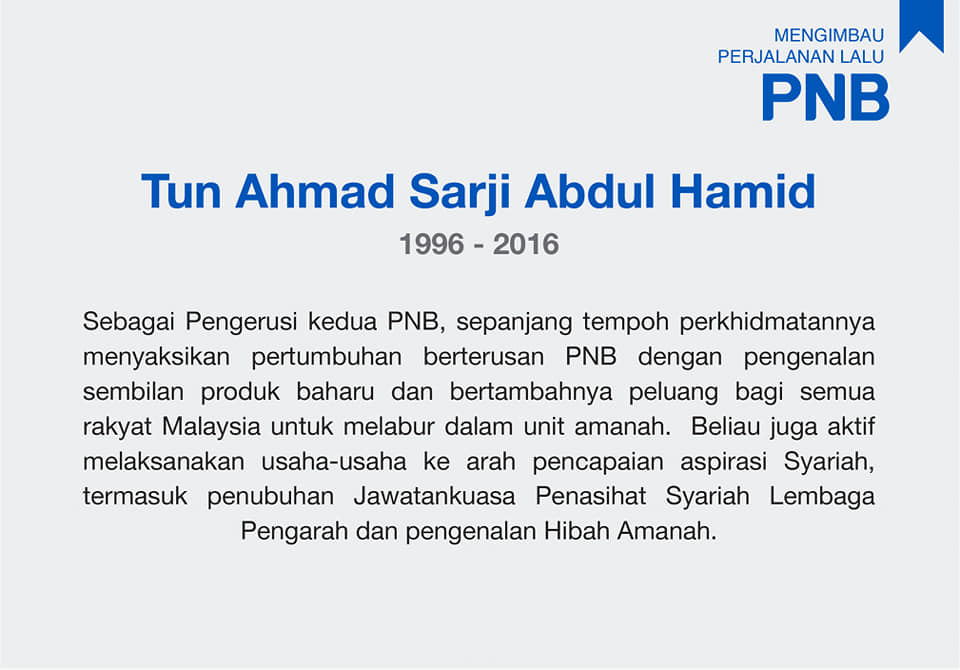 MENGIMBAU
PERJALANAN LALU
PNB

Tun Ahmad Sarji Abdul Hamid

1996 - 2016

Sebagai Pengerusi kedua PNB, sepanjang tempoh perkhidmatannya menyaksikan pertumbuhan berterusan PNB dengan pengenalan sembilan produk baharu dan bertambahnya peluang bagi semua rakyat Malaysia untuk melabur dalam unit amanah. Beliau juga aktif melaksanakan usaha-usaha ke arah pencapaian aspirasi Syariah, termasuk penubuhan Jawatankuasa Penasihat Syariah Lembaga Pengarah dan pengenalan Hibah Amanah.